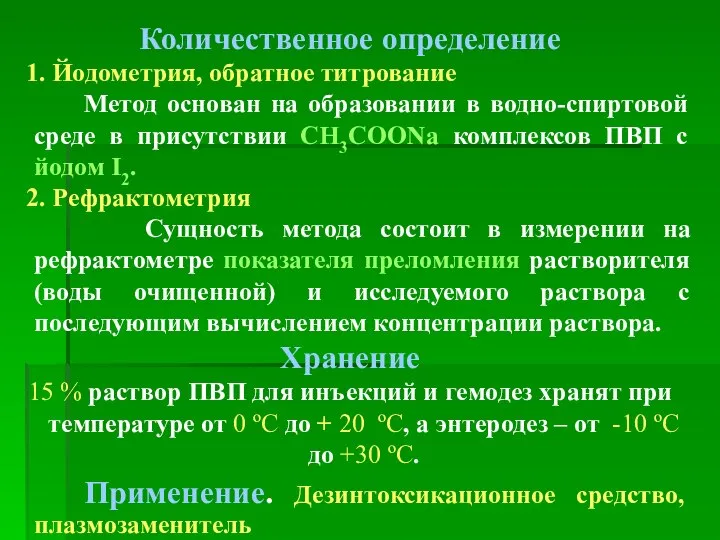 Количественное определение

1. Йодометрия, обратное титрование

Метод основан на образовании в водно-спиртовой среде в присутствии $CH_3COONa$ комплексов ПВП с йодом $I_2$.

2. Рефрактометрия

Сущность метода состоит в измерении на рефрактометре показателя преломления растворителя (воды очищенной) и исследуемого раствора с последующим вычислением концентрации раствора.

Хранение

15 % раствор ПВП для инъекций и гемодез хранят при температуре от 0 ºС до + 20 ºС, а энтеродез – от -10 ºС до +30 ºС.

Применение. Дезинтоксикационное средство, плазмозаменитель